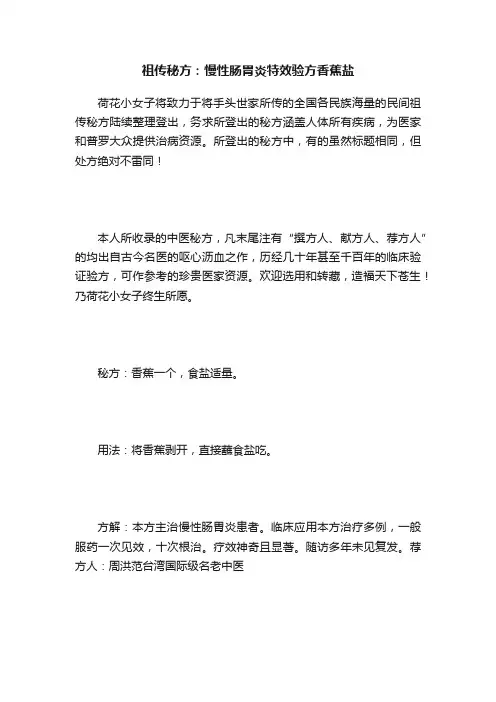 祖传秘方：慢性肠胃炎特效验方香蕉盐

荷花小女子将致力于将手头世家所传的全国各民族海量的民间祖传秘方陆续整理登出，务求所登出的秘方涵盖人体所有疾病，为医家和普罗大众提供治病资源。所登出的秘方中，有的虽然标题相同，但处方绝对不雷同！

本人所收录的中医秘方，凡末尾注有“撰方人、献方人、荐方人”的均出自古今名医的呕心沥血之作，历经几十年甚至千百年的临床验证验方，可作参考的珍贵医家资源。欢迎选用和转藏，造福天下苍生！乃荷花小女子终生所愿。

秘方：香蕉一个，食盐适量。

用法：将香蕉剥开，直接蘸食盐吃。

方解：本方主治慢性肠胃炎患者。临床应用本方治疗多例，一般服药一次见效，十次根治。疗效神奇且显著。随访多年未见复发。荐方人：周洪范台湾国际级名老中医